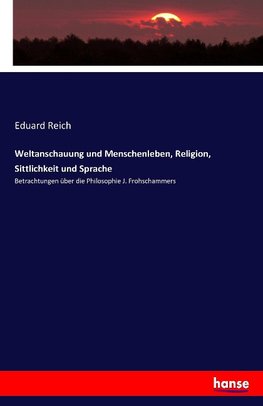 Eduard Reich

Weltanschauung und Menschenleben, Religion, Sittlichkeit und Sprache

Betrachtungen über die Philosophie J. Frohschammers

hanse